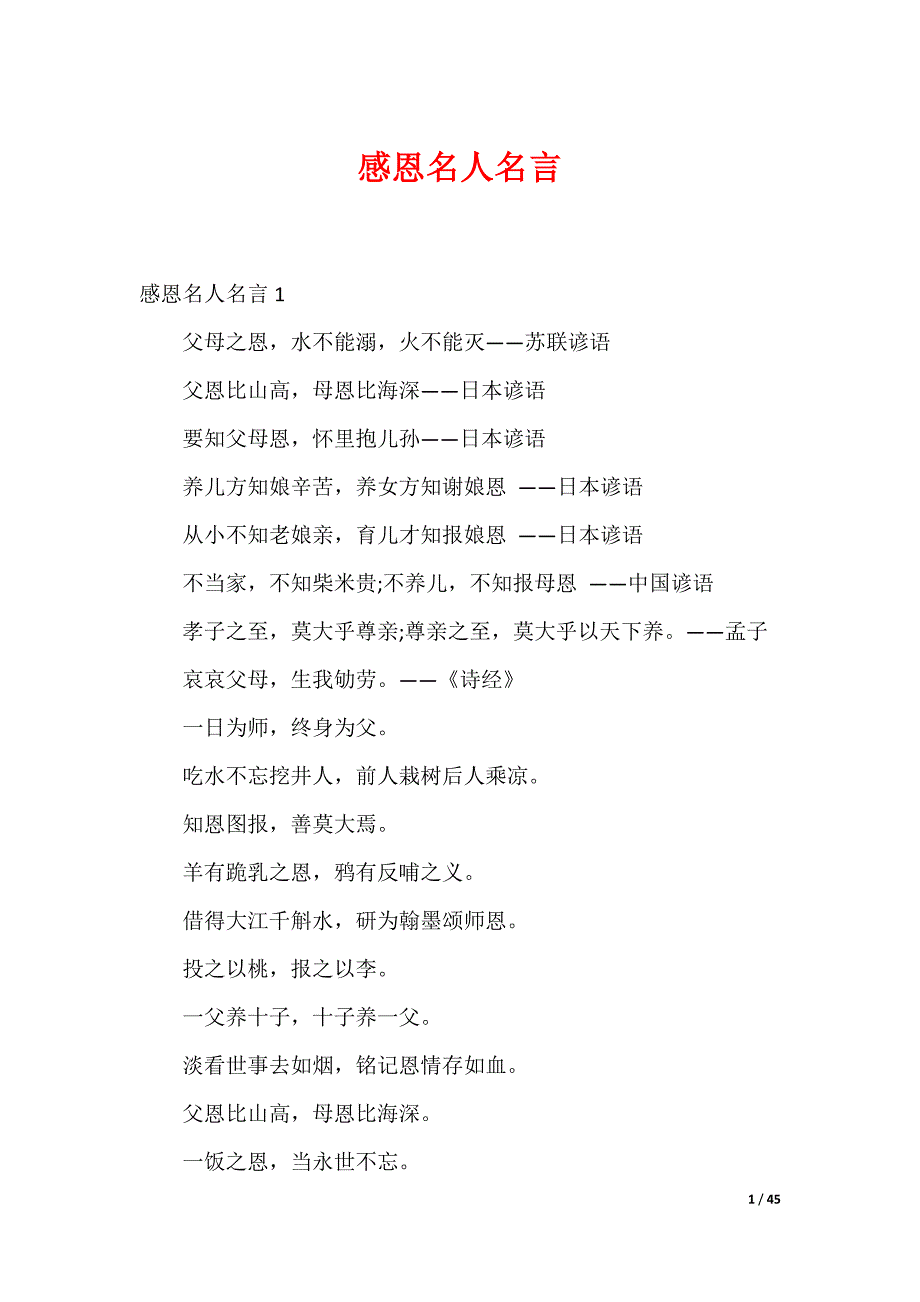 感恩名人名言

感恩名人名言 1

父母之恩，水不能溺，火不能灭——苏联谚语

父恩比山高，母恩比海深——日本谚语

要知父母恩，怀里抱儿孙——日本谚语

养儿方知娘辛苦，养女方知谢娘恩 ——日本谚语

从小不知老娘亲，育儿才知报娘恩 ——日本谚语

不当家，不知柴米贵;不养儿，不知报母恩 ——中国谚语

孝子之至，莫大乎尊亲;尊亲之至，莫大乎以天下养。——孟子

哀哀父母，生我劬劳。——《诗经》

一日为师，终身为父。

吃水不忘挖井人，前人栽树后人乘凉。

知恩图报，善莫大焉。

羊有跪乳之恩，鸦有反哺之义。

借得大江千斛水，研为翰墨颂师恩。

投之以桃，报之以李。

一父养十子，十子养一父。

淡看世事去如烟，铭记恩情存如血。

父恩比山高，母恩比海深。

一饭之恩，当永世不忘。

1 / 45